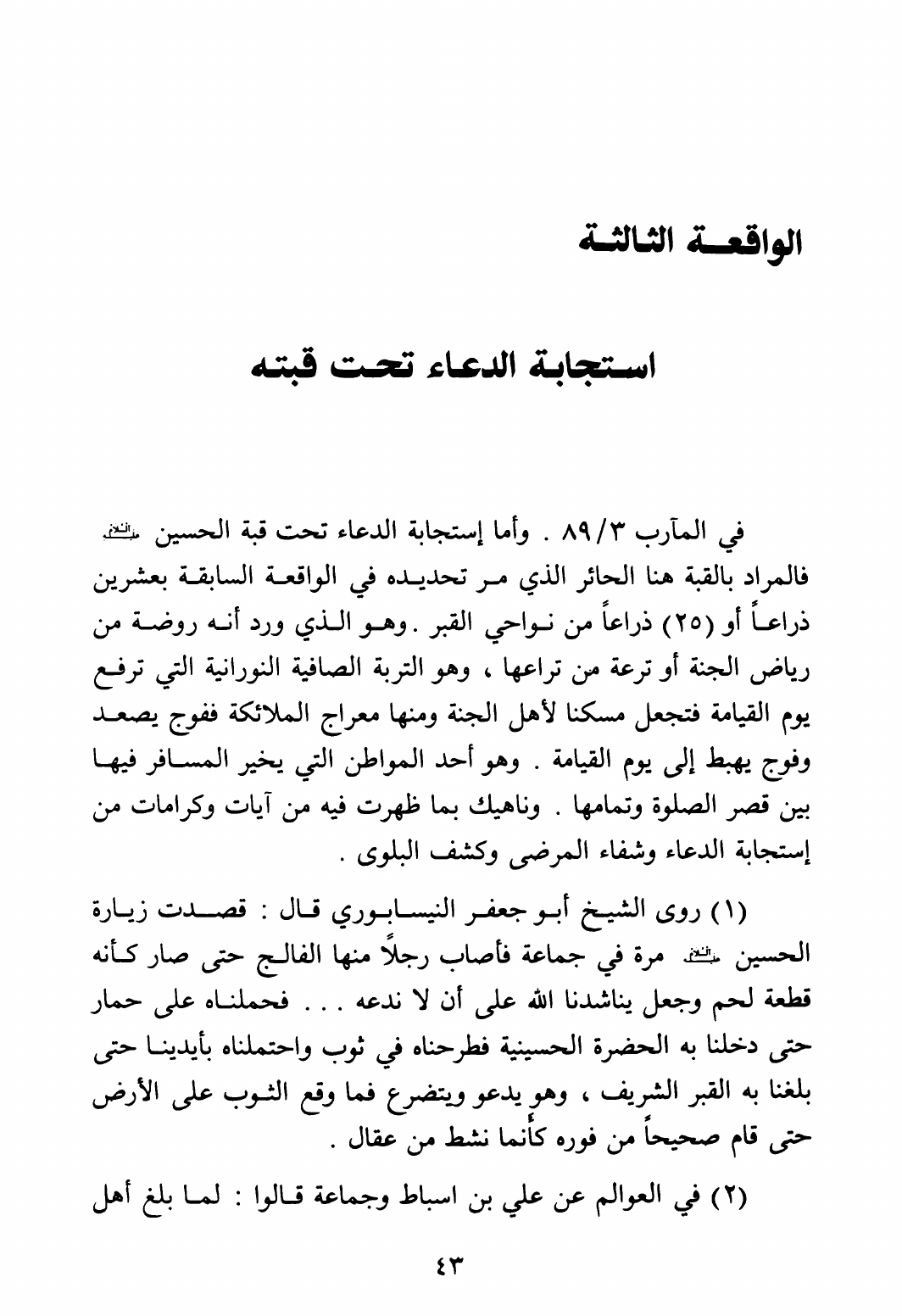 الواقعة الثالثة

استجابة الدعاء تحت قبته

في المآرب ٨٩/٣ . وأما إستجابة الدعاء تحت قبة الحسين عليه السلام فالمراد بالقبة هنا الحائر الذي مر تحديده في الواقعة السابقة بعشرين ذراعاً أو (٢٥) ذراعاً من نواحي القبر . وهو الذي ورد أنه روضة من رياض الجنة أو ترعة من تراعها ، وهو التربة الصافية النورانية التي ترفع يوم القيامة فتجعل مسكنا لأهل الجنة ومنها معراج الملائكة ففوج يصعد وفوج يهبط إلى يوم القيامة . وهو أحد المواطن التي يخير المسافر فيها بين قصر الصلوة وتمامها . وناهيك بما ظهرت فيه من آيات وكرامات من إستجابة الدعاء وشفاء المرضى وكشف البلوى .

(١) روى الشيخ أبو جعفر النيسابوري قال : قصدت زيارة الحسين عليه السلام مرة في جماعة فأصاب رجلاً منها الفالج حتى صار كأنه قطعة لحم وجعل يناشدنا الله على أن لا ندعه . . . فحملناه على حمار حتى دخلنا به الحضرة الحسينية فطرحناه في ثوب واحتملناه بأيدينا حتى بلغنا به القبر الشريف ، وهو يدعو ويتضرع فما وقع الثوب على الأرض حتى قام صحيحاً من فوره كأنما نشط من عقال .

(٢) في العوالم عن علي بن اسباط وجماعة قالوا : لما بلغ أهل

٤٣